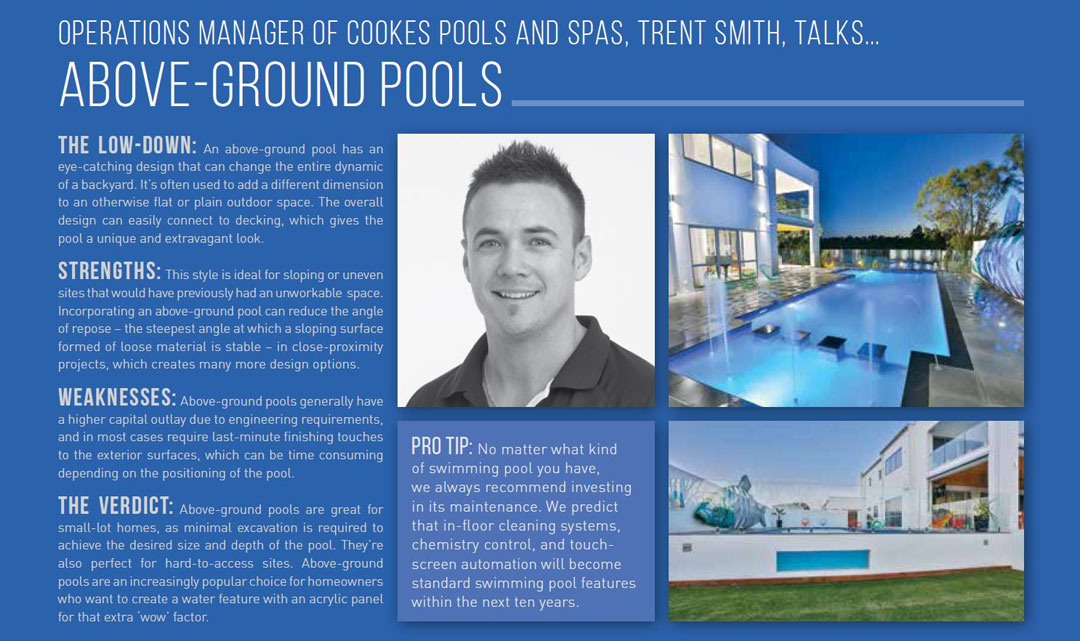 OPERATIONS MANAGER OF COOKES POOLS AND SPAS, TRENT SMITH, TALKS...

ABOVE-GROUND POOLS

THE LOW-DOWN: An above-ground pool has an eye-catching design that can change the entire dynamic of a backyard. It's often used to add a different dimension to an otherwise flat or plain outdoor space. The overall design can easily connect to decking, which gives the pool a unique and extravagant look.

STRENGTHS: This style is ideal for sloping or uneven sites that would have previously had an unworkable space. Incorporating an above-ground pool can reduce the angle of repose – the steepest angle at which a sloping surface formed of loose material is stable – in close-proximity projects, which creates many more design options.

WEAKNESSES: Above-ground pools generally have a higher capital outlay due to engineering requirements, and in most cases require last-minute finishing touches to the exterior surfaces, which can be time consuming depending on the positioning of the pool.

THE VERDICT: Above-ground pools are great for small-lot homes, as minimal excavation is required to achieve the desired size and depth of the pool. They're also perfect for hard-to-access sites. Above-ground pools are an increasingly popular choice for homeowners who want to create a water feature with an acrylic panel for that extra 'wow' factor.

PRO TIP: No matter what kind of swimming pool you have, we always recommend investing in its maintenance. We predict that in-floor cleaning systems, chemistry control, and touch-screen automation will become standard swimming pool features within the next ten years.